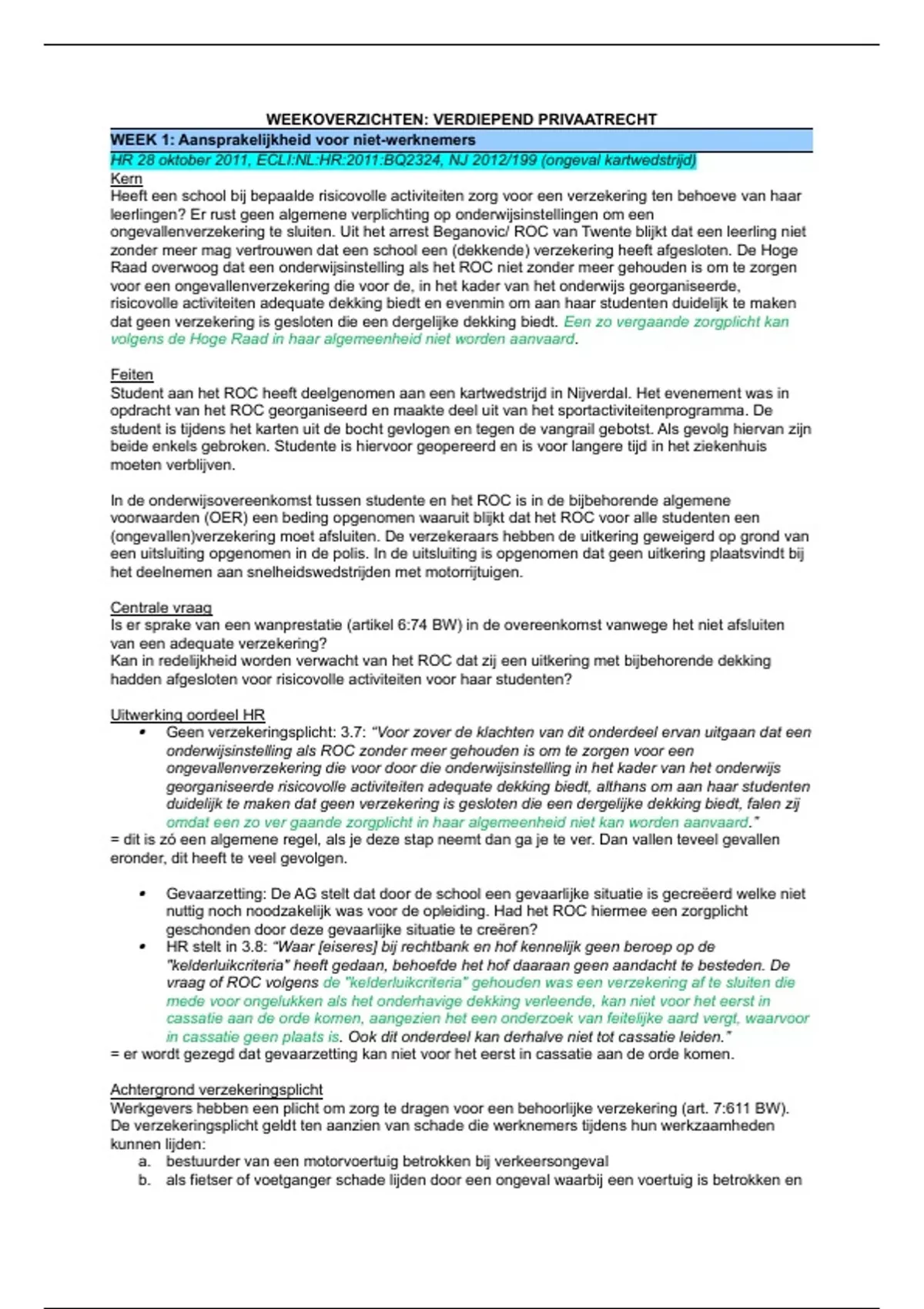 WEEKOVERZICHTEN: VERDIEPEND PRIVAATRECHT

WEEK 1: Aansprakelijkheid voor niet-werknemers

HR 28 oktober 2011, ECLI:NL:HR:2011:BQ2324, NJ 2012/199 (ongeval kartwedstrijd)

Kern
Heeft een school bij bepaalde risicovolle activiteiten zorg voor een verzekering ten behoeve van haar leerlingen? Er rust geen algemene verplichting op onderwijsinstellingen om een ongevallenverzekering te sluiten. Uit het arrest Beganovic/ ROC van Twente blijkt dat een leerling niet zonder meer mag vertrouwen dat een school een (dekkende) verzekering heeft afgesloten. De Hoge Raad overwoog dat een onderwijsinstelling als het ROC niet zonder meer gehouden is om te zorgen voor een ongevallenverzekering die voor de, in het kader van het onderwijs georganiseerde, risicovolle activiteiten adequate dekking biedt en evenmin om aan haar studenten duidelijk te maken dat geen verzekering is gesloten die een dergelijke dekking biedt. Een zo vergaande zorgplicht kan volgens de Hoge Raad in haar algemeenheid niet worden aanvaard.

Feiten
Student aan het ROC heeft deelgenomen aan een kartwedstrijd in Nijverdal. Het evenement was in opdracht van het ROC georganiseerd en maakte deel uit van het sportactiviteitenprogramma. De student is tijdens het karten uit de bocht gevlogen en tegen de vangrail gebotst. Als gevolg hiervan zijn beide enkels gebroken. Studente is hiervoor geopereerd en is voor langere tijd in het ziekenhuis moeten verblijven.

In de onderwijsovereenkomst tussen studente en het ROC is in de bijbehorende algemene voorwaarden (OER) een beding opgenomen waaruit blijkt dat het ROC voor alle studenten een (ongevallen)verzekering moet afsluiten. De verzekeraars hebben de uitkering geweigerd op grond van een uitsluiting opgenomen in de polis. In de uitsluiting is opgenomen dat geen uitkering plaatsvindt bij het deelnemen aan snelheidswedstrijden met motorrijtuigen.

Centrale vraag
Is er sprake van een wanprestatie (artikel 6:74 BW) in de overeenkomst vanwege het niet afsluiten van een adequate verzekering?
Kan in redelijkheid worden verwacht van het ROC dat zij een uitkering met bijbehorende dekking hadden afgesloten voor risicovolle activiteiten voor haar studenten?

Uitwerking oordeel HR
• Geen verzekeringsplicht: 3.7: "Voor zover de klachten van dit onderdeel ervan uitgaan dat een onderwijsinstelling als ROC zonder meer gehouden is om te zorgen voor een ongevallenverzekering die voor door die onderwijsinstelling in het kader van het onderwijs georganiseerde risicovolle activiteiten adequate dekking biedt, althans om aan haar studenten duidelijk te maken dat geen verzekering is gesloten die een dergelijke dekking biedt, falen zij omdat een zo ver gaande zorgplicht in haar algemeenheid niet kan worden aanvaard."
= dit is zó een algemene regel, als je deze stap neemt dan ga je te ver. Dan vallen teveel gevallen eronder, dit heeft te veel gevolgen.

• Gevaarzetting: De AG stelt dat door de school een gevaarlijke situatie is gecreëerd welke niet nuttig noch noodzakelijk was voor de opleiding. Had het ROC hiermee een zorgplicht geschonden door deze gevaarlijke situatie te creëren?
• HR stelt in 3.8: "Waar [eiseres] bij rechtbank en hof kennelijk geen beroep op de "kelderluikcriteria" heeft gedaan, behoefde het hof daaraan geen aandacht te besteden. De vraag of ROC volgens de "kelderluikcriteria" gehouden was een verzekering af te sluiten die mede voor ongelukken als het onderhavige dekking verleende, kan niet voor het eerst in cassatie aan de orde komen, aangezien het een onderzoek van feitelijke aard vergt, waarvoor in cassatie geen plaats is. Ook dit onderdeel kan derhalve niet tot cassatie leiden."
= er wordt gezegd dat gevaarzetting kan niet voor het eerst in cassatie aan de orde komen.

Achtergrond verzekeringsplicht
Werkgevers hebben een plicht om zorg te dragen voor een behoorlijke verzekering (art. 7:611 BW). De verzekeringsplicht geldt ten aanzien van schade die werknemers tijdens hun werkzaamheden kunnen lijden:
a. bestuurder van een motorvoertuig betrokken bij verkeersongeval
b. als fietser of voetganger schade lijden door een ongeval waarbij een voertuig is betrokken en